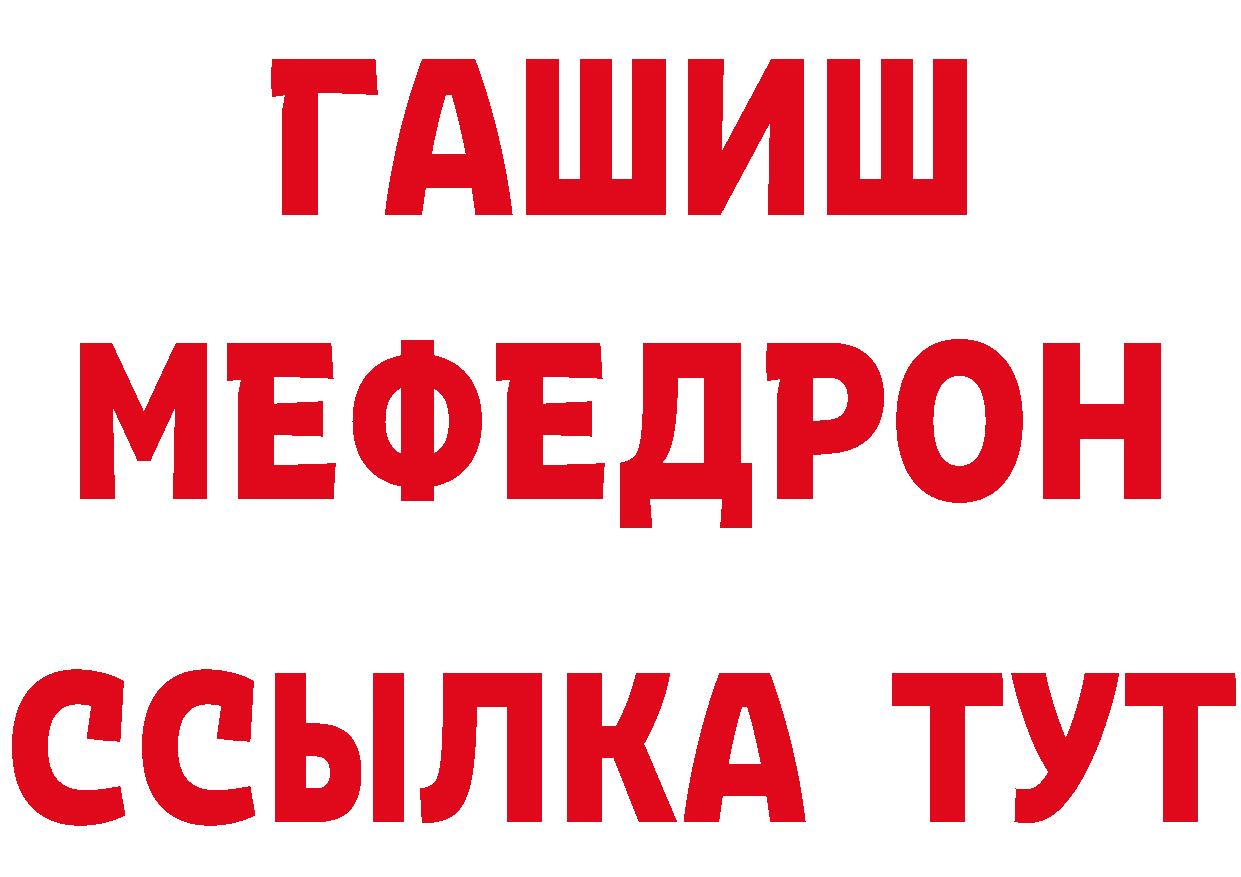 ГАШИШ
МЕФЕДРОН
ССЫЛКА ТУТ